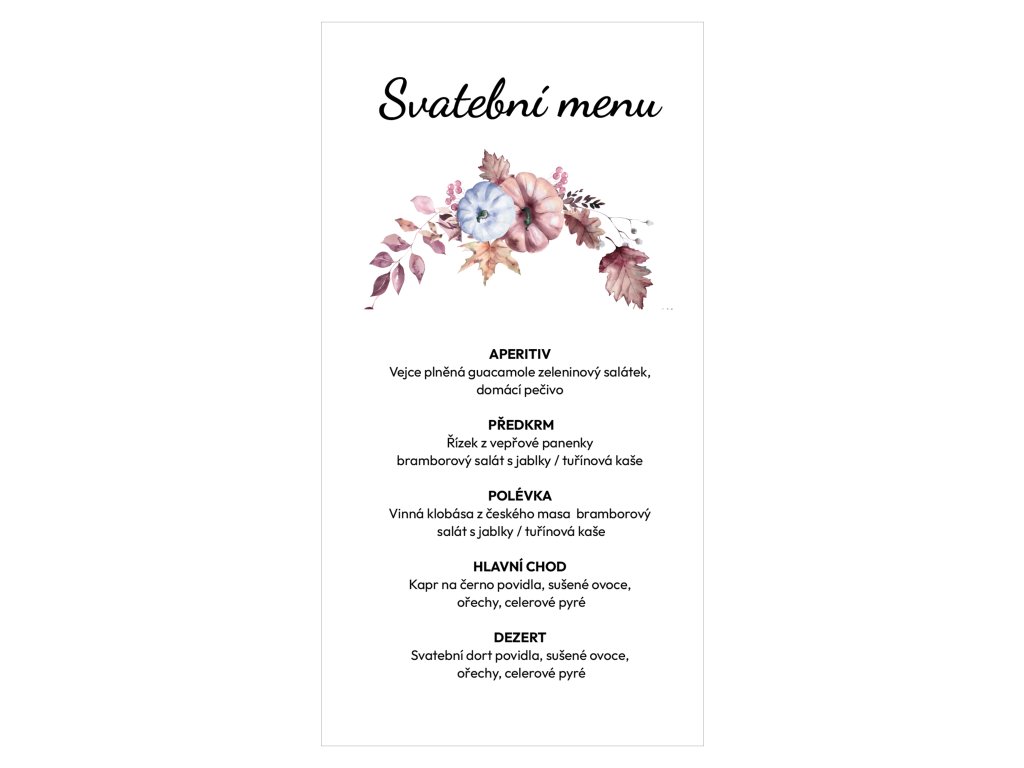 Svatební menu

APERITIV
Vejce plněná guacamole zeleninový salátek, domácí pečivo

PŘEDKRM
Řízek z vepřové panenky
bramborový salát s jablky / tuřínová kaše

POLÉVKA
Vinná klobása z českého masa bramborový salát s jablky / tuřínová kaše

HLAVNÍ CHOD
Kapr na černo povidla, sušené ovoce, ořechy, celerové pyré

DEZERT
Svatební dort povidla, sušené ovoce, ořechy, celerové pyré